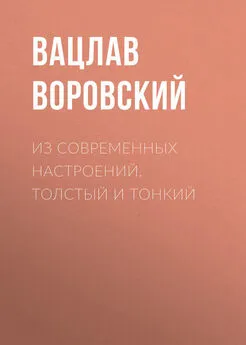 ВАЦЛАВ ВОРОВСКИЙ

ИЗ СОВРЕМЕННЫХ НАСТРОЕНИЙ. ТОЛСТЫЙ И ТОНКИЙ